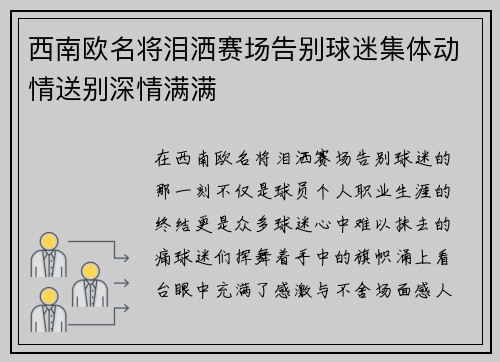 西南欧名将泪洒赛场告别球迷集体动情送别深情满满

在西南欧名将泪洒赛场告别球迷的那一刻不仅是球员个人职业生涯的终结更是众多球迷心中难以抹去的痛球迷们挥舞着手中的旗帜涌上看台眼中充满了感激与不舍场面感人